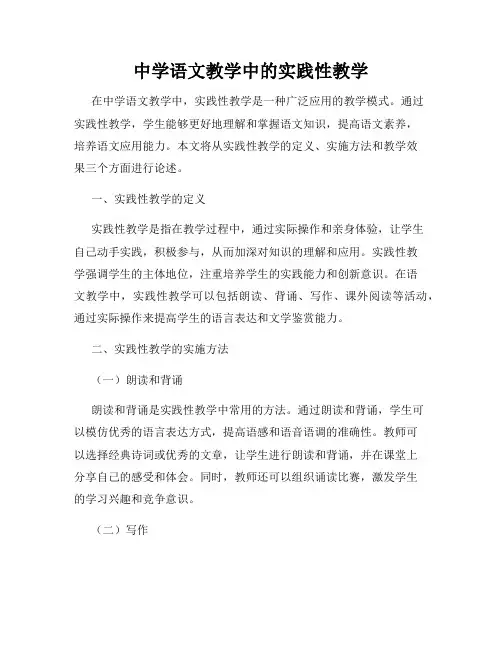 中学语文教学中的实践性教学

在中学语文教学中，实践性教学是一种广泛应用的教学模式。通过实践性教学，学生能够更好地理解和掌握语文知识，提高语文素养，培养语文应用能力。本文将从实践性教学的定义、实施方法和教学效果三个方面进行论述。

一、实践性教学的定义

实践性教学是指在教学过程中，通过实际操作和亲身体验，让学生自己动手实践，积极参与，从而加深对知识的理解和应用。实践性教学强调学生的主体地位，注重培养学生的实践能力和创新意识。在语文教学中，实践性教学可以包括朗读、背诵、写作、课外阅读等活动，通过实际操作来提高学生的语言表达和文学鉴赏能力。

二、实践性教学的实施方法

（一）朗读和背诵

朗读和背诵是实践性教学中常用的方法。通过朗读和背诵，学生可以模仿优秀的语言表达方式，提高语感和语音语调的准确性。教师可以选择经典诗词或优秀的文章，让学生进行朗读和背诵，并在课堂上分享自己的感受和体会。同时，教师还可以组织诵读比赛，激发学生的学习兴趣和竞争意识。

（二）写作